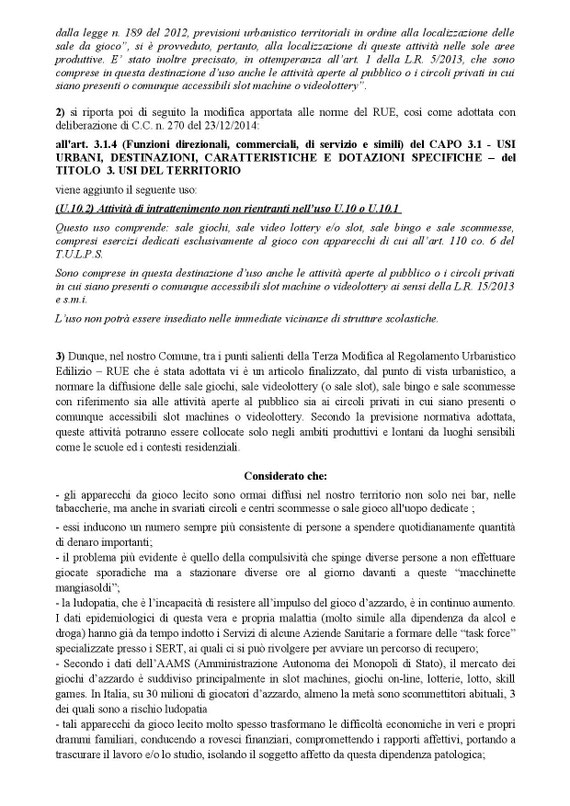 dalla legge n. 189 del 2012, previsioni urbanistico territoriali in ordine alla localizzazione delle sale da gioco", si è provveduto, pertanto, alla localizzazione di queste attività nelle sole aree produttive. E' stato inoltre precisato, in ottemperanza all'art. 1 della L.R. 5/2013, che sono comprese in questa destinazione d'uso anche le attività aperte al pubblico o i circoli privati in cui siano presenti o comunque accessibili slot machine o videolottery".

2) si riporta poi di seguito la modifica apportata alle norme del RUE, così come adottata con deliberazione di C.C. n. 270 del 23/12/2014:

all'art. 3.1.4 (Funzioni direzionali, commerciali, di servizio e simili) del CAPO 3.1 - USI URBANI, DESTINAZIONI, CARATTERISTICHE E DOTAZIONI SPECIFICHE – del TITOLO 3. USI DEL TERRITORIO

viene aggiunto il seguente uso:

(U.10.2) Attività di intrattenimento non rientranti nell'uso U.10 o U.10.1

Questo uso comprende: sale giochi, sale video lottery e/o slot, sale bingo e sale scommesse, compresi esercizi dedicati esclusivamente al gioco con apparecchi di cui all'art. 110 co. 6 del T.U.L.P.S.

Sono comprese in questa destinazione d'uso anche le attività aperte al pubblico o i circoli privati in cui siano presenti o comunque accessibili slot machine o videolottery ai sensi della L.R. 15/2013 e s.m.i.

L'uso non potrà essere insediato nelle immediate vicinanze di strutture scolastiche.

3) Dunque, nel nostro Comune, tra i punti salienti della Terza Modifica al Regolamento Urbanistico Edilizio – RUE che è stata adottata vi è un articolo finalizzato, dal punto di vista urbanistico, a normare la diffusione delle sale giochi, sale videolottery (o sale slot), sale bingo e sale scommesse con riferimento sia alle attività aperte al pubblico sia ai circoli privati in cui siano presenti o comunque accessibili slot machines o videolottery. Secondo la previsione normativa adottata, queste attività potranno essere collocate solo negli ambiti produttivi e lontani da luoghi sensibili come le scuole ed i contesti residenziali.

Considerato che:

- gli apparecchi da gioco lecito sono ormai diffusi nel nostro territorio non solo nei bar, nelle tabaccherie, ma anche in svariati circoli e centri scommesse o sale gioco all'uopo dedicate ;
- essi inducono un numero sempre più consistente di persone a spendere quotidianamente quantità di denaro importanti;
- il problema più evidente è quello della compulsività che spinge diverse persone a non effettuare giocate sporadiche ma a stazionare diverse ore al giorno davanti a queste "macchinette mangiasoldi";
- la ludopatia, che è l'incapacità di resistere all'impulso del gioco d'azzardo, è in continuo aumento. I dati epidemiologici di questa vera e propria malattia (molto simile alla dipendenza da alcol e droga) hanno già da tempo indotto i Servizi di alcune Aziende Sanitarie a formare delle "task force" specializzate presso i SERT, ai quali ci si può rivolgere per avviare un percorso di recupero;
- Secondo i dati dell'AAMS (Amministrazione Autonoma dei Monopoli di Stato), il mercato dei giochi d'azzardo è suddiviso principalmente in slot machines, giochi on-line, lotterie, lotto, skill games. In Italia, su 30 milioni di giocatori d'azzardo, almeno la metà sono scommettitori abituali, 3 dei quali sono a rischio ludopatia
- tali apparecchi da gioco lecito molto spesso trasformano le difficoltà economiche in veri e propri drammi familiari, conducendo a rovesci finanziari, compromettendo i rapporti affettivi, portando a trascurare il lavoro e/o lo studio, isolando il soggetto affetto da questa dipendenza patologica;